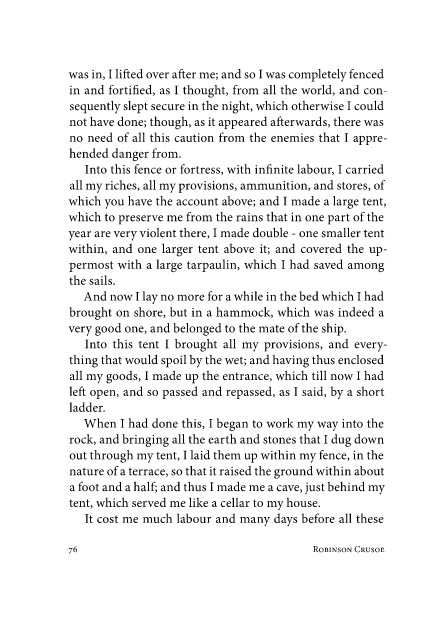 was in, I lifted over after me; and so I was completely fenced in and fortified, as I thought, from all the world, and consequently slept secure in the night, which otherwise I could not have done; though, as it appeared afterwards, there was no need of all this caution from the enemies that I apprehended danger from.

Into this fence or fortress, with infinite labour, I carried all my riches, all my provisions, ammunition, and stores, of which you have the account above; and I made a large tent, which to preserve me from the rains that in one part of the year are very violent there, I made double - one smaller tent within, and one larger tent above it; and covered the uppermost with a large tarpaulin, which I had saved among the sails.

And now I lay no more for a while in the bed which I had brought on shore, but in a hammock, which was indeed a very good one, and belonged to the mate of the ship.

Into this tent I brought all my provisions, and everything that would spoil by the wet; and having thus enclosed all my goods, I made up the entrance, which till now I had left open, and so passed and repassed, as I said, by a short ladder.

When I had done this, I began to work my way into the rock, and bringing all the earth and stones that I dug down out through my tent, I laid them up within my fence, in the nature of a terrace, so that it raised the ground within about a foot and a half; and thus I made me a cave, just behind my tent, which served me like a cellar to my house.

It cost me much labour and many days before all these

76 ROBINSON CRUSOE